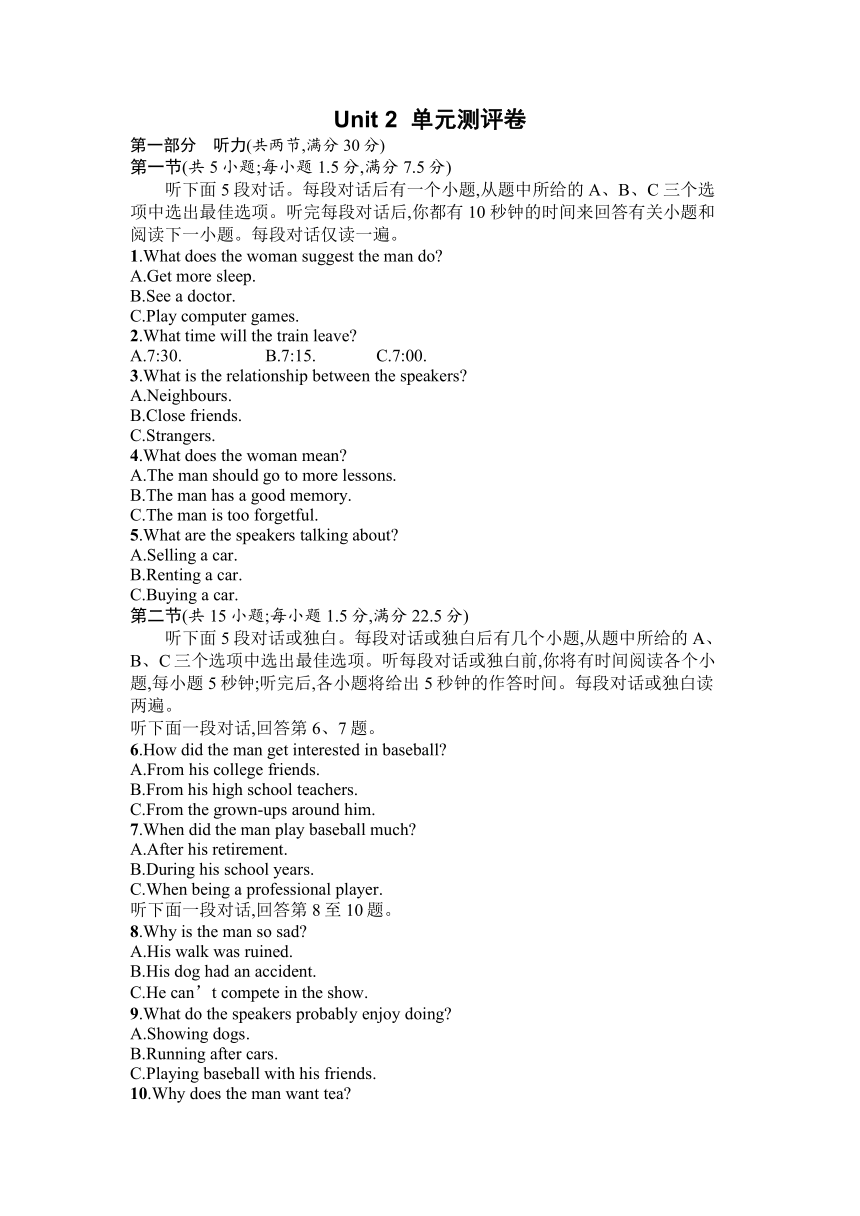 Unit 2 单元测评卷

第一部分　听力(共两节,满分 30 分)

第一节(共 5 小题;每小题 1.5 分,满分 7.5 分)

听下面 5 段对话。每段对话后有一个小题,从题中所给的 A、B、C 三个选项中选出最佳选项。听完每段对话后,你都有 10 秒钟的时间来回答有关小题和阅读下一小题。每段对话仅读一遍。

1.What does the woman suggest the man do?
A.Get more sleep.
B.See a doctor.
C.Play computer games.

2.What time will the train leave?
A.7:30.　　B.7:15.　　C.7:00.

3.What is the relationship between the speakers?
A.Neighbours.
B.Close friends.
C.Strangers.

4.What does the woman mean?
A.The man should go to more lessons.
B.The man has a good memory.
C.The man is too forgetful.

5.What are the speakers talking about?
A.Selling a car.
B.Renting a car.
C.Buying a car.

第二节(共 15 小题;每小题 1.5 分,满分 22.5 分)

听下面 5 段对话或独白。每段对话或独白后有几个小题,从题中所给的 A、B、C 三个选项中选出最佳选项。听每段对话或独白前,你将有时间阅读各个小题,每小题 5 秒钟;听完后,各小题将给出 5 秒钟的作答时间。每段对话或独白读两遍。

听下面一段对话,回答第 6、7 题。

6.How did the man get interested in baseball?
A.From his college friends.
B.From his high school teachers.
C.From the grown-ups around him.

7.When did the man play baseball much?
A.After his retirement.
B.During his school years.
C.When being a professional player.

听下面一段对话,回答第 8 至 10 题。

8.Why is the man so sad?
A.His walk was ruined.
B.His dog had an accident.
C.He can’t compete in the show.

9.What do the speakers probably enjoy doing?
A.Showing dogs.
B.Running after cars.
C.Playing baseball with his friends.

10.Why does the man want tea?